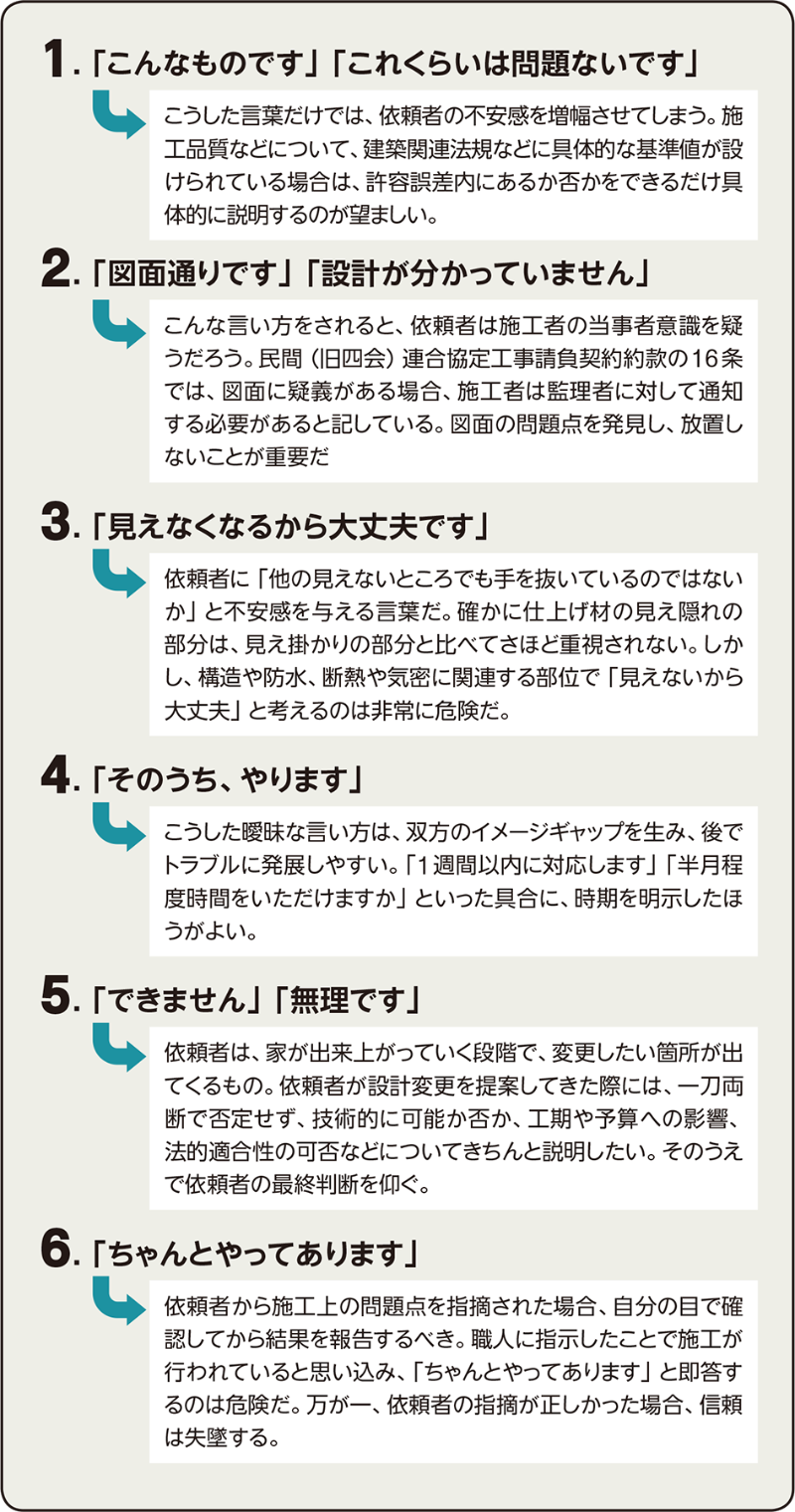 1.「こんなものです」「これくらいは問題ないです」

こうした言葉だけでは、依頼者の不安感を増幅させてしまう。施工品質などについて、建築関連法規などに具体的な基準値が設けられている場合は、許容誤差内にあるか否かをできるだけ具体的に説明するのが望ましい。

2.「図面通りです」「設計が分かっていません」

こんな言い方をされると、依頼者は施工者の当事者意識を疑うだろう。民間（旧四会）連合協定工事請負契約約款の16条では、図面に疑義がある場合、施工者は監理者に対して通知する必要があると記している。図面の問題点を発見し、放置しないことが重要だ

3.「見えなくなるから大丈夫です」

依頼者に「他の見えないところでも手を抜いているのではないか」と不安感を与える言葉だ。確かに仕上げ材の見え隠れの部分は、見え掛かりの部分と比べてさほど重視されない。しかし、構造や防水、断熱や気密に関連する部位で「見えないから大丈夫」と考えるのは非常に危険だ。

4.「そのうち、やります」

こうした曖昧な言い方は、双方のイメージギャップを生み、後でトラブルに発展しやすい。「1週間以内に対応します」「半月程度時間をいただけますか」といった具合に、時期を明示したほうがよい。

5.「できません」「無理です」

依頼者は、家が出来上がっていく段階で、変更したい箇所が出てくるもの。依頼者が設計変更を提案してきた際には、一刀両断で否定せず、技術的に可能か否か、工期や予算への影響、法的適合性の可否などについてきちんと説明したい。そのうえで依頼者の最終判断を仰ぐ。

6.「ちゃんとやってあります」

依頼者から施工上の問題点を指摘された場合、自分の目で確認してから結果を報告するべき。職人に指示したことで施工が行われていると思い込み、「ちゃんとやってあります」と即答するのは危険だ。万が一、依頼者の指摘が正しかった場合、信頼は失墜する。